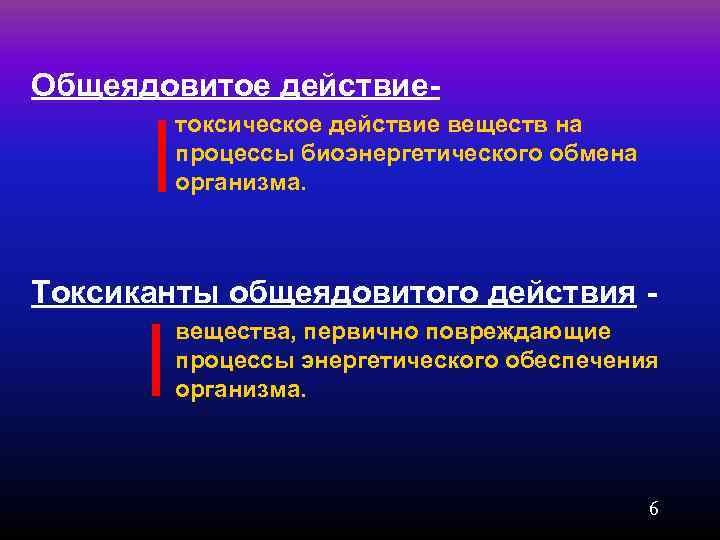 Общеядовитое действие-

токсическое действие веществ на процессы биоэнергетического обмена организма.

Токсиканты общеядовитого действия -

вещества, первично повреждающие процессы энергетического обеспечения организма.

6